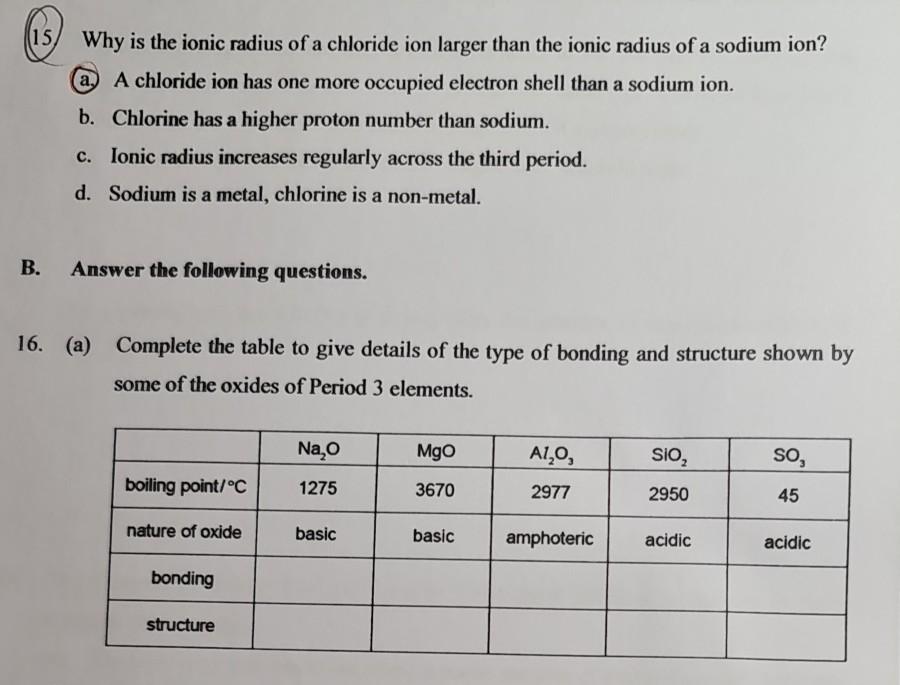 15. Why is the ionic radius of a chloride ion larger than the ionic radius of a sodium ion?

a. A chloride ion has one more occupied electron shell than a sodium ion.
b. Chlorine has a higher proton number than sodium.
c. Ionic radius increases regularly across the third period.
d. Sodium is a metal, chlorine is a non-metal.

B. Answer the following questions.

16. (a) Complete the table to give details of the type of bonding and structure shown by some of the oxides of Period 3 elements.

| | $Na_2O$ | $MgO$ | $Al_2O_3$ | $SiO_2$ | $SO_3$ |
|---|---|---|---|---|---|
| boiling point/°C | 1275 | 3670 | 2977 | 2950 | 45 |
| nature of oxide | basic | basic | amphoteric | acidic | acidic |
| bonding | | | | | |
| structure | | | | | |